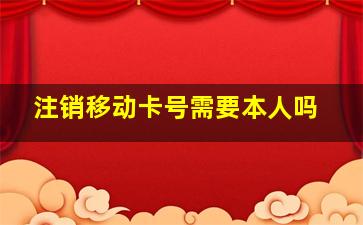 注销移动卡号需要本人吗